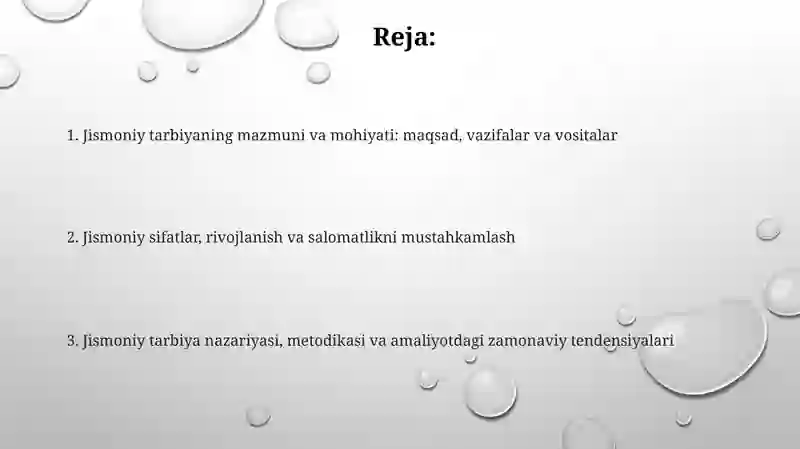 Reja:

1. Jismoniy tarbiyaning mazmuni va mohiyati: maqsad, vazifalar va vositalar

2. Jismoniy sifatlar, rivojlanish va salomatlikni mustahkamlash

3. Jismoniy tarbiya nazariyasi, metodikasi va amaliyotdagi zamonaviy tendensiyalari